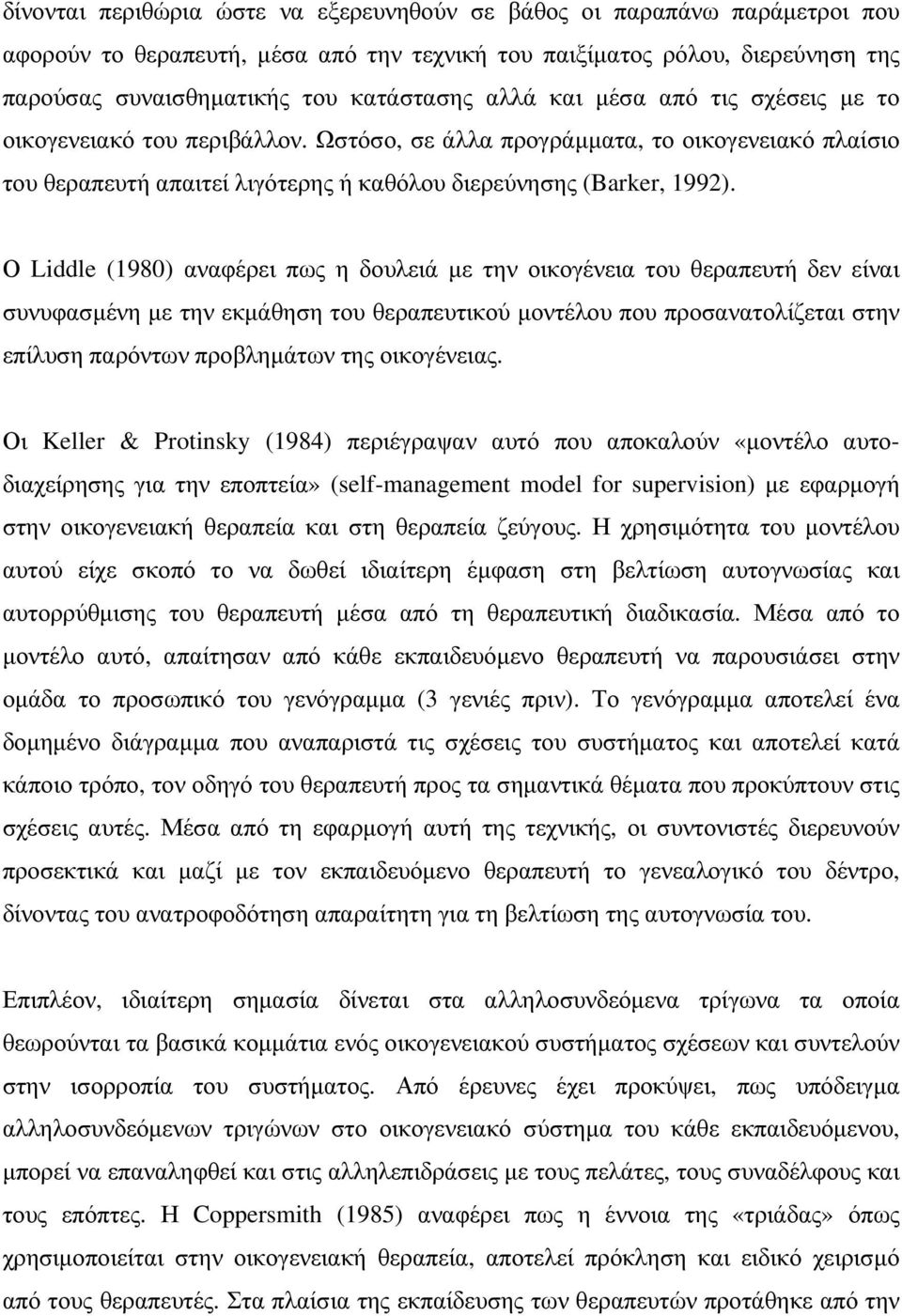 δίνονται περιθώρια ώστε να εξερευνηθούν σε βάθος οι παραπάνω παράμετροι που αφορούν το θεραπευτή, μέσα από την τεχνική του παιξίματος ρόλου, διερεύνηση της παρούσας συναισθηματικής του κατάστασης αλλά και μέσα από τις σχέσεις με το οικογενειακό του περιβάλλον. Ωστόσο, σε άλλα προγράμματα, το οικογενειακό πλαίσιο του θεραπευτή απαιτεί λιγότερης ή καθόλου διερεύνησης (Barker, 1992).

Ο Liddle (1980) αναφέρει πως η δουλειά με την οικογένεια του θεραπευτή δεν είναι συνυφασμένη με την εκμάθηση του θεραπευτικού μοντέλου που προσανατολίζεται στην επίλυση παρόντων προβλημάτων της οικογένειας.

Οι Keller & Protinsky (1984) περιέγραψαν αυτό που αποκαλούν «μοντέλο αυτοδιαχείρησης για την εποπτεία» (self-management model for supervision) με εφαρμογή στην οικογενειακή θεραπεία και στη θεραπεία ζεύγους. Η χρησιμότητα του μοντέλου αυτού είχε σκοπό το να δωθεί ιδιαίτερη έμφαση στη βελτίωση αυτογνωσίας και αυτορρύθμισης του θεραπευτή μέσα από τη θεραπευτική διαδικασία. Μέσα από το μοντέλο αυτό, απαίτησαν από κάθε εκπαιδευόμενο θεραπευτή να παρουσιάσει στην ομάδα το προσωπικό του γενόγραμμα (3 γενιές πριν). Το γενόγραμμα αποτελεί ένα δομημένο διάγραμμα που αναπαριστά τις σχέσεις του συστήματος και αποτελεί κατά κάποιο τρόπο, τον οδηγό του θεραπευτή προς τα σημαντικά θέματα που προκύπτουν στις σχέσεις αυτές. Μέσα από τη εφαρμογή αυτή της τεχνικής, οι συντονιστές διερευνούν προσεκτικά και μαζί με τον εκπαιδευόμενο θεραπευτή το γενεαλογικό του δέντρο, δίνοντας του ανατροφοδότηση απαραίτητη για τη βελτίωση της αυτογνωσία του.

Επιπλέον, ιδιαίτερη σημασία δίνεται στα αλληλοσυνδεόμενα τρίγωνα τα οποία θεωρούνται τα βασικά κομμάτια ενός οικογενειακού συστήματος σχέσεων και συντελούν στην ισορροπία του συστήματος. Από έρευνες έχει προκύψει, πως υπόδειγμα αλληλοσυνδεόμενων τριγώνων στο οικογενειακό σύστημα του κάθε εκπαιδευόμενου, μπορεί να επαναληφθεί και στις αλληλεπιδράσεις με τους πελάτες, τους συναδέλφους και τους επόπτες. Η Coppersmith (1985) αναφέρει πως η έννοια της «τριάδας» όπως χρησιμοποιείται στην οικογενειακή θεραπεία, αποτελεί πρόκληση και ειδικό χειρισμό από τους θεραπευτές. Στα πλαίσια της εκπαίδευσης των θεραπευτών προτάθηκε από την